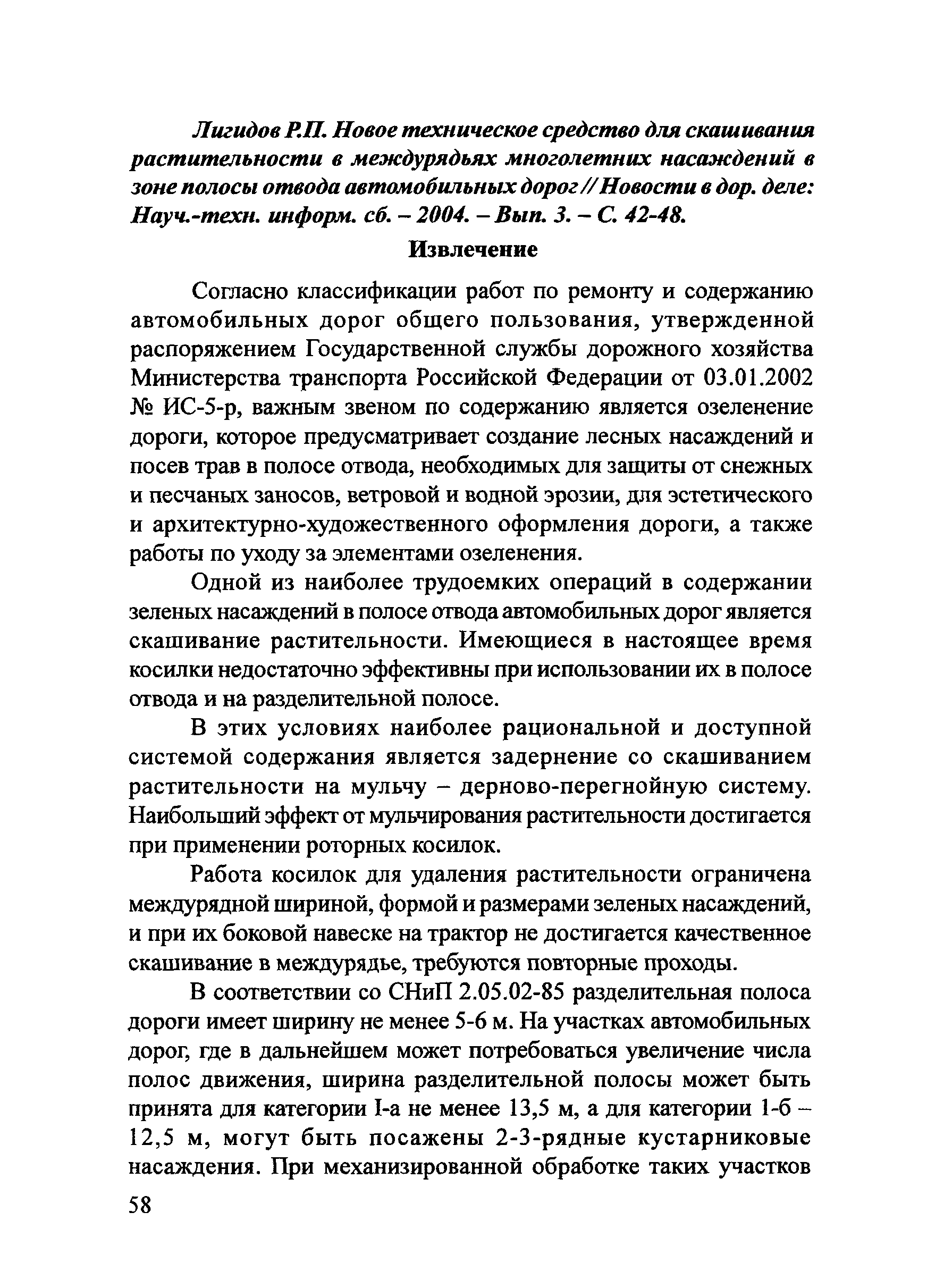 Лигидов Р.П. Новое техническое средство для скашивания растительности в междурядьях многолетних насаждений в зоне полосы отвода автомобильных дорог // Новости в дор. деле: Науч.-техн. информ. сб. – 2004. – Вып. 3. – С. 42-48.

Извлечение

Согласно классификации работ по ремонту и содержанию автомобильных дорог общего пользования, утвержденной распоряжением Государственной службы дорожного хозяйства Министерства транспорта Российской Федерации от 03.01.2002 № ИС-5-р, важным звеном по содержанию является озеленение дороги, которое предусматривает создание лесных насаждений и посев трав в полосе отвода, необходимых для защиты от снежных и песчаных заносов, ветровой и водной эрозии, для эстетического и архитектурно-художественного оформления дороги, а также работы по уходу за элементами озеленения.

Одной из наиболее трудоемких операций в содержании зеленых насаждений в полосе отвода автомобильных дорог является скашивание растительности. Имеющиеся в настоящее время косилки недостаточно эффективны при использовании их в полосе отвода и на разделительной полосе.

В этих условиях наиболее рациональной и доступной системой содержания является задернение со скашиванием растительности на мульчу – дерново-перегнойную систему. Наибольший эффект от мульчирования растительности достигается при применении роторных косилок.

Работа косилок для удаления растительности ограничена междурядной шириной, формой и размерами зеленых насаждений, и при их боковой навеске на трактор не достигается качественное скашивание в междурядье, требуются повторные проходы.

В соответствии со СНиП 2.05.02-85 разделительная полоса дороги имеет ширину не менее 5-6 м. На участках автомобильных дорог, где в дальнейшем может потребоваться увеличение числа полос движения, ширина разделительной полосы может быть принята для категории I-а не менее 13,5 м, а для категории 1-б – 12,5 м, могут быть посажены 2-3-рядные кустарниковые насаждения. При механизированной обработке таких участков

58